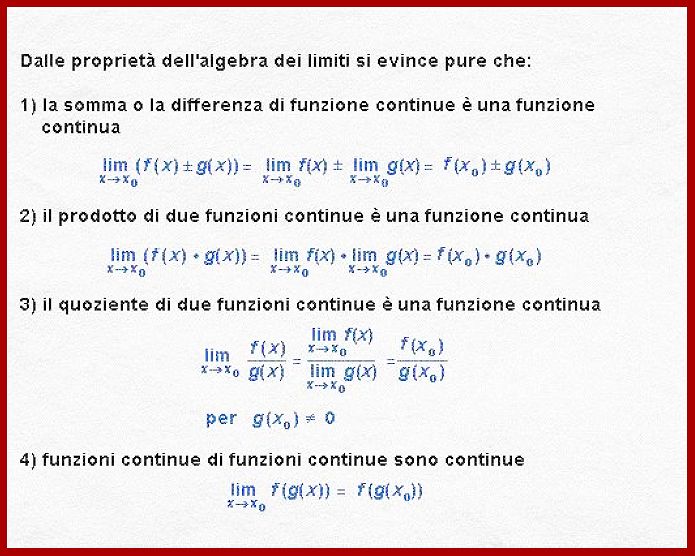 Dalle proprietà dell'algebra dei limiti si evince pure che:

1) la somma o la differenza di funzione continue è una funzione continua

$\lim_{x \to x_0} (f(x) \pm g(x)) = \lim_{x \to x_0} f(x) \pm \lim_{x \to x_0} g(x) = f(x_0) \pm g(x_0)$

2) il prodotto di due funzioni continue è una funzione continua

$\lim_{x \to x_0} (f(x) \cdot g(x)) = \lim_{x \to x_0} f(x) \cdot \lim_{x \to x_0} g(x) = f(x_0) \cdot g(x_0)$

3) il quoziente di due funzioni continue è una funzione continua

$\lim_{x \to x_0} \frac{f(x)}{g(x)} = \frac{\lim_{x \to x_0} f(x)}{\lim_{x \to x_0} g(x)} = \frac{f(x_0)}{g(x_0)}$

per $g(x_0) \neq 0$

4) funzioni continue di funzioni continue sono continue

$\lim_{x \to x_0} f(g(x)) = f(g(x_0))$